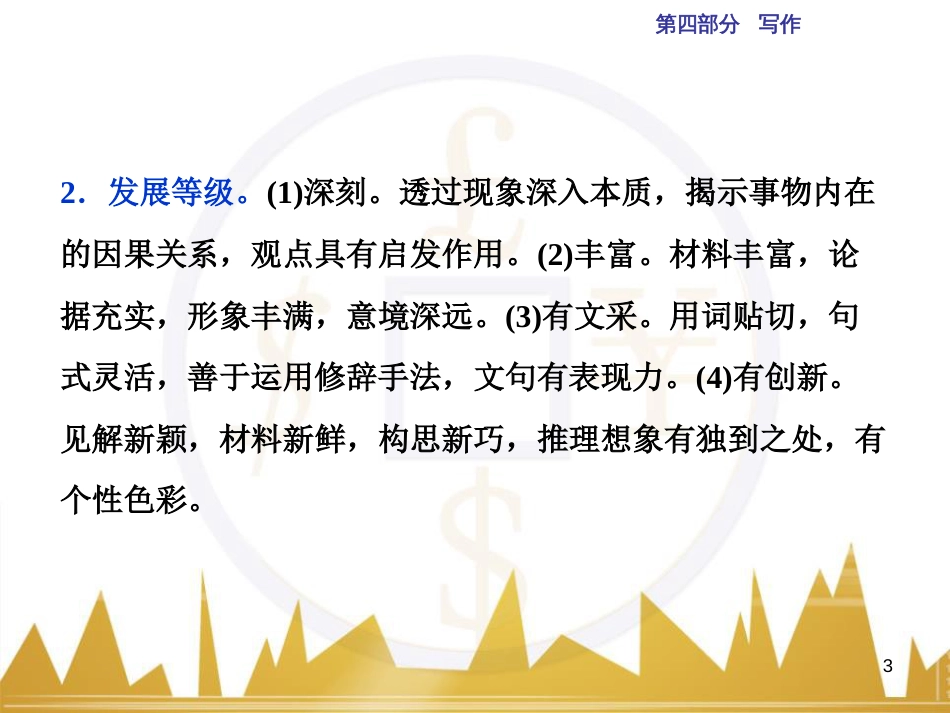 第四部分　写作

2．发展等级。(1)深刻。透过现象深入本质，揭示事物内在的因果关系，观点具有启发作用。(2)丰富。材料丰富，论据充实，形象丰满，意境深远。(3)有文采。用词贴切，句式灵活，善于运用修辞手法，文句有表现力。(4)有创新。见解新颖，材料新鲜，构思新巧，推理想象有独到之处，有个性色彩。

3